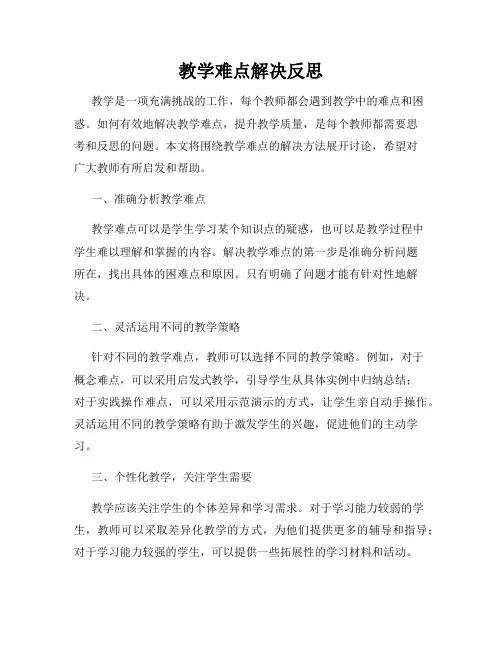 教学难点解决反思

教学是一项充满挑战的工作，每个教师都会遇到教学中的难点和困惑。如何有效地解决教学难点，提升教学质量，是每个教师都需要思考和反思的问题。本文将围绕教学难点的解决方法展开讨论，希望对广大教师有所启发和帮助。

一、准确分析教学难点

教学难点可以是学生学习某个知识点的疑惑，也可以是教学过程中学生难以理解和掌握的内容。解决教学难点的第一步是准确分析问题所在，找出具体的困难点和原因。只有明确了问题才能有针对性地解决。

二、灵活运用不同的教学策略

针对不同的教学难点，教师可以选择不同的教学策略。例如，对于概念难点，可以采用启发式教学，引导学生从具体实例中归纳总结；对于实践操作难点，可以采用示范演示的方式，让学生亲自动手操作。灵活运用不同的教学策略有助于激发学生的兴趣，促进他们的主动学习。

三、个性化教学，关注学生需要

教学应该关注学生的个体差异和学习需求。对于学习能力较弱的学生，教师可以采取差异化教学的方式，为他们提供更多的辅导和指导；对于学习能力较强的学生，可以提供一些拓展性的学习材料和活动。